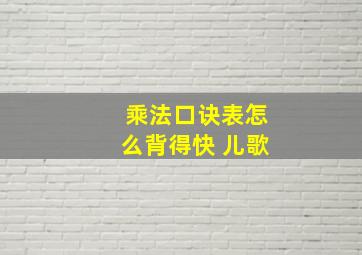 乘法口诀表怎么背得快 儿歌